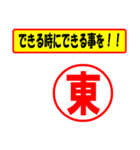 できる時にできる事を！！

東